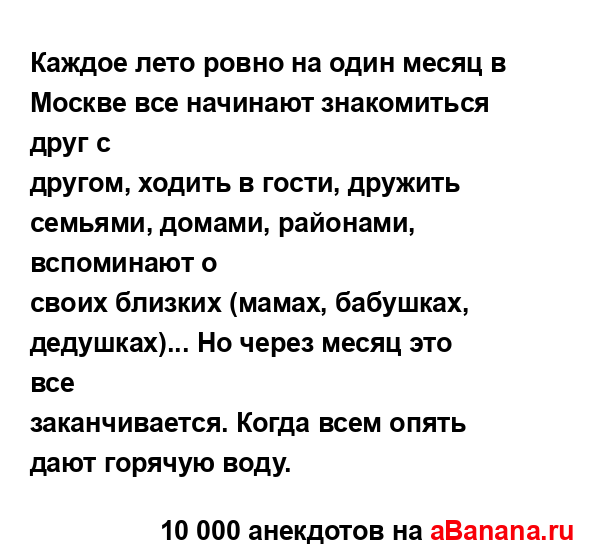 Каждое лето ровно на один месяц в Москве все начинают знакомиться друг с другом, ходить в гости, дружить семьями, домами, районами, вспоминают о своих близких (мамах, бабушках, дедушках)... Но через месяц это все заканчивается. Когда всем опять дают горячую воду.

10 000 анекдотов на aBanana.ru